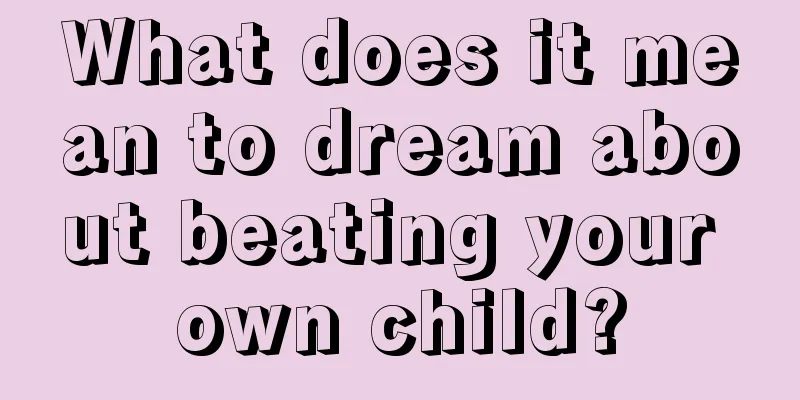 What does it mean to dream about beating your own child?